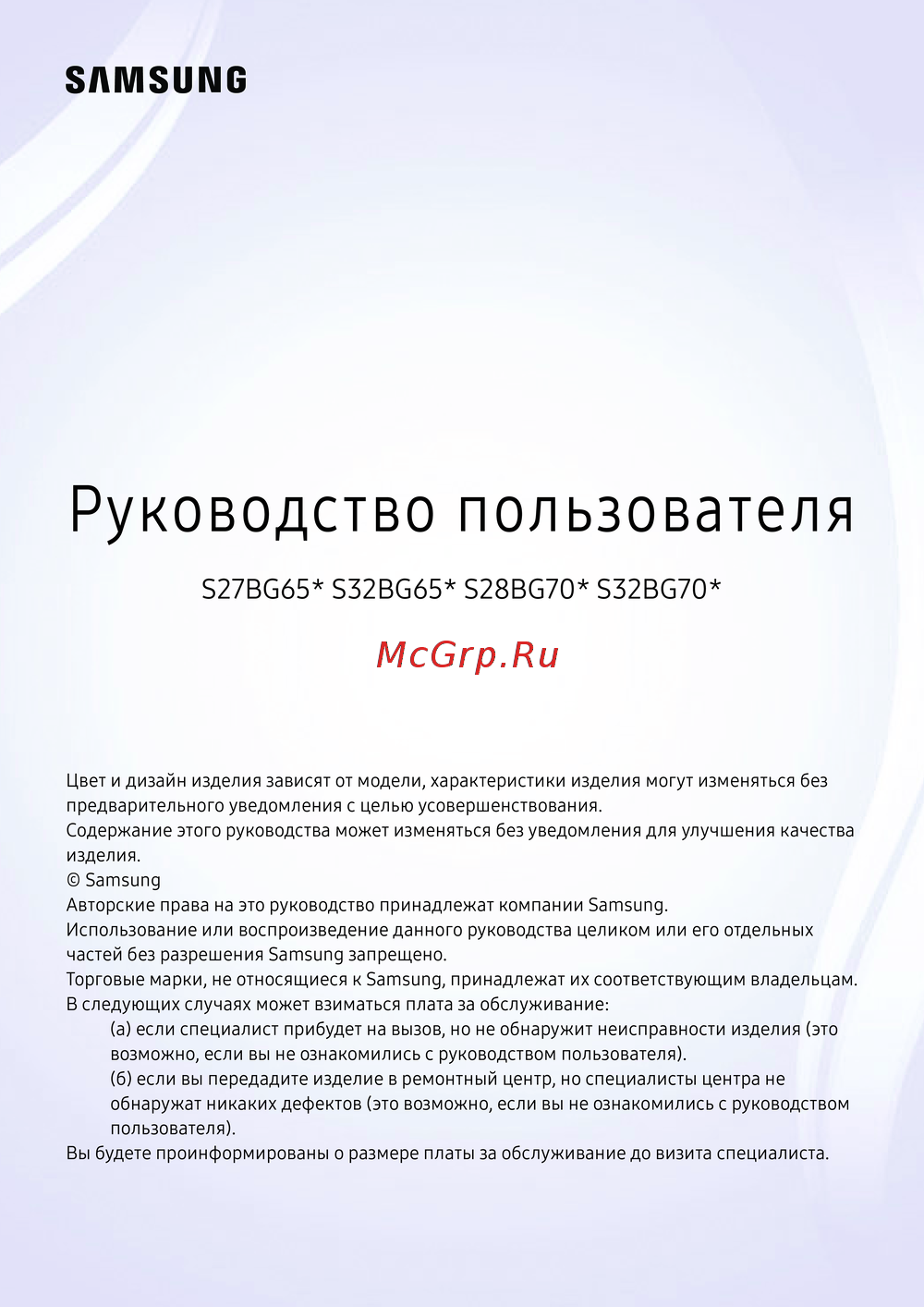 SAMSUNG

Руководство пользователя

S27BG65* S32BG65* S28BG70* S32BG70*

McGrp.Ru

Цвет и дизайн изделия зависят от модели, характеристики изделия могут изменяться без предварительного уведомления с целью усовершенствования.
Содержание этого руководства может изменяться без уведомления для улучшения качества изделия.
© Samsung
Авторские права на это руководство принадлежат компании Samsung.
Использование или воспроизведение данного руководства целиком или его отдельных частей без разрешения Samsung запрещено.
Торговые марки, не относящиеся к Samsung, принадлежат их соответствующим владельцам.
В следующих случаях может взиматься плата за обслуживание:
(а) если специалист прибудет на вызов, но не обнаружит неисправности изделия (это возможно, если вы не ознакомились с руководством пользователя).
(б) если вы передадите изделие в ремонтный центр, но специалисты центра не обнаружат никаких дефектов (это возможно, если вы не ознакомились с руководством пользователя).
Вы будете проинформированы о размере платы за обслуживание до визита специалиста.